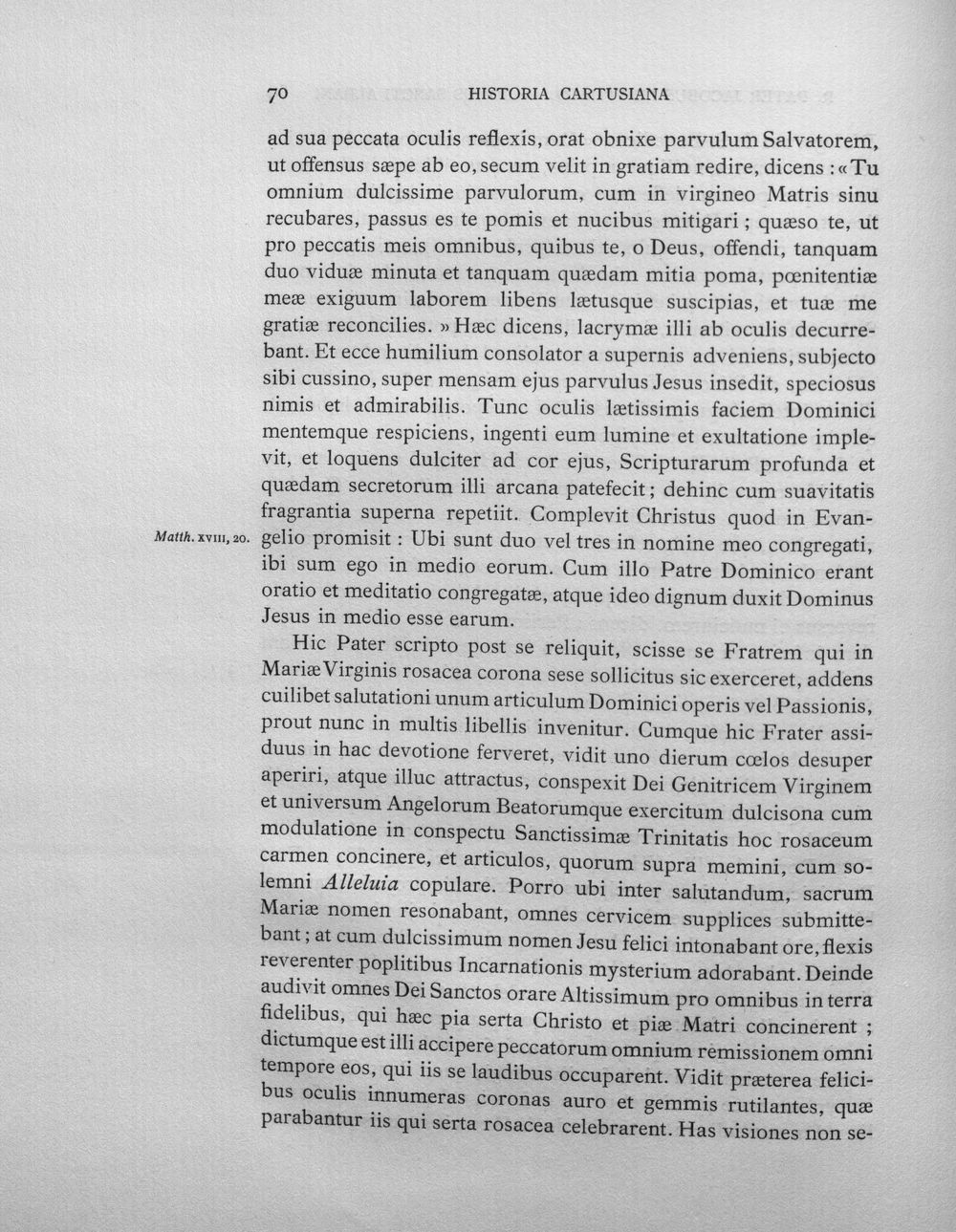 70 HISTORIA CARTUSIANA

ad sua peccata oculis reflexis, orat obnixe parvulum Salvatorem, ut offensus sæpe ab eo, secum velit in gratiam redire, dicens : « Tu omnium dulcissime parvulorum, cum in virgineo Matris sinu recubares, passus es te pomis et nucibus mitigari ; quæso te, ut pro peccatis meis omnibus, quibus te, o Deus, offendi, tanquam duo viduæ minuta et tanquam quædam mitia poma, pœnitentiæ meæ exiguum laborem libens lætusque suscipias, et tuæ me gratiæ reconcilies. » Hæc dicens, lacrymæ illi ab oculis decurrebant. Et ecce humilium consolator a supernis adveniens, subjecto sibi cussino, super mensam ejus parvulus Jesus insedit, speciosus nimis et admirabilis. Tunc oculis lætissimis faciem Dominici mentemque respiciens, ingenti eum lumine et exultatione implevit, et loquens dulciter ad cor ejus, Scripturarum profunda et quædam secretorum illi arcana patefecit; dehinc cum suavitatis fragrantia superna repetiit. Complevit Christus quod in Evangelio promisit : Ubi sunt duo vel tres in nomine meo congregati, ibi sum ego in medio eorum. Cum illo Patre Dominico erant oratio et meditatio congregatæ, atque ideo dignum duxit Dominus Jesus in medio esse earum.

Matth. XVIII, 20.

Hic Pater scripto post se reliquit, scisse se Fratrem qui in Mariæ Virginis rosacea corona sese sollicitus sic exerceret, addens cuilibet salutationi unum articulum Dominici operis vel Passionis, prout nunc in multis libellis invenitur. Cumque hic Frater assiduus in hac devotione ferveret, vidit uno dierum cœlos desuper aperiri, atque illuc attractus, conspexit Dei Genitricem Virginem et universum Angelorum Beatorumque exercitum dulcisona cum modulatione in conspectu Sanctissimæ Trinitatis hoc rosaceum carmen concinere, et articulos, quorum supra memini, cum solemni Alleluia copulare. Porro ubi inter salutandum, sacrum Mariæ nomen resonabant, omnes cervicem supplices submittebant ; at cum dulcissimum nomen Jesu felici intonabant ore, flexis reverenter poplitibus Incarnationis mysterium adorabant. Deinde audivit omnes Dei Sanctos orare Altissimum pro omnibus in terra fidelibus, qui hæc pia serta Christo et piæ Matri concinerent ; dictumque est illi accipere peccatorum omnium remissionem omni tempore eos, qui iis se laudibus occuparent. Vidit præterea felicibus oculis innumeras coronas auro et gemmis rutilantes, quæ parabantur iis qui serta rosacea celebrarent. Has visiones non se-